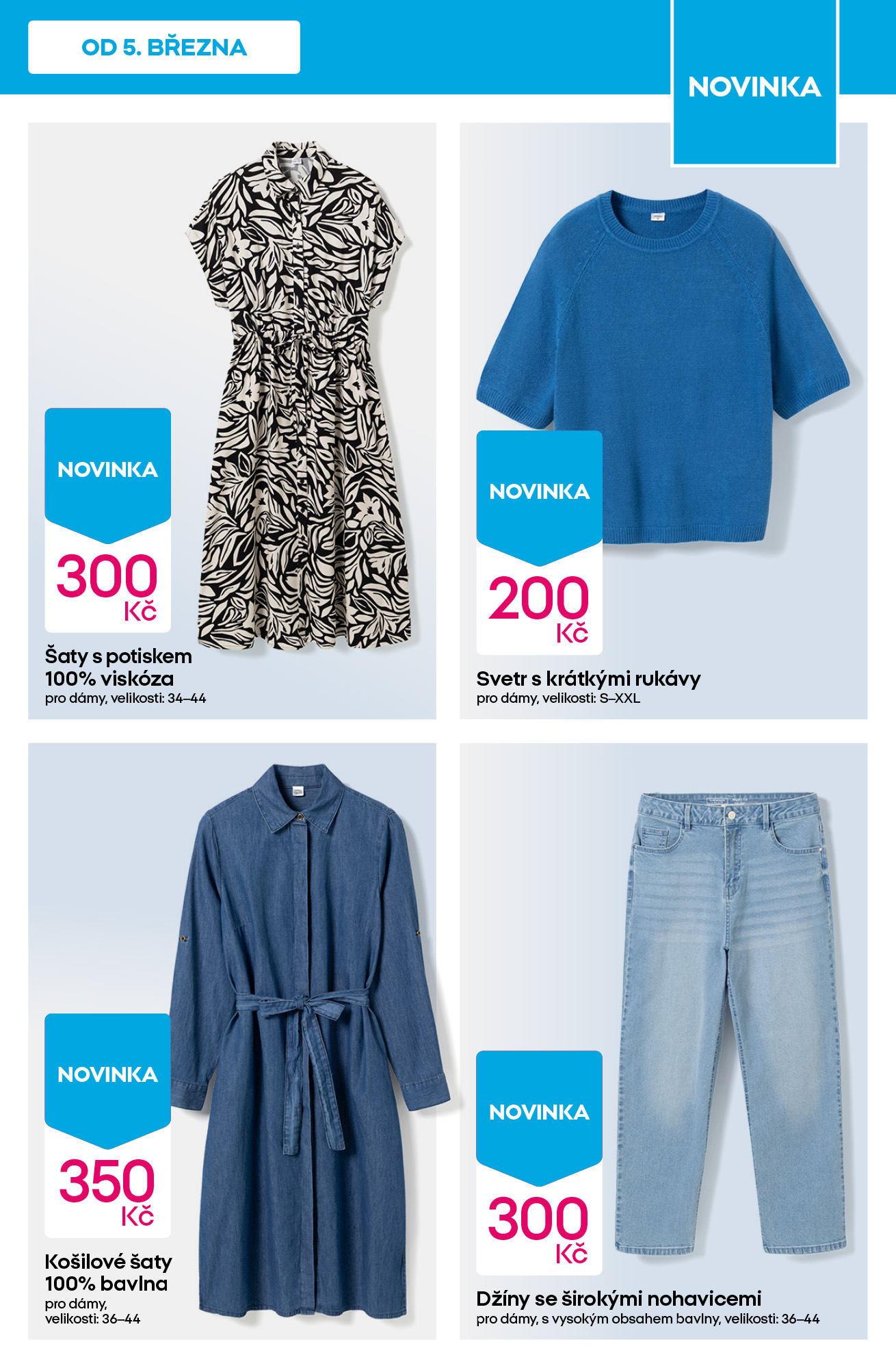 OD 5. BŘEZNA

NOVINKA

NOVINKA

300 Kč

Šaty s potiskem
100% viskóza
pro dámy, velikosti: 34–44

NOVINKA

200 Kč

Svetr s krátkými rukávy
pro dámy, velikosti: S–XXL

NOVINKA

350 Kč

Košilové šaty
100% bavlna
pro dámy,
velikosti: 36–44

NOVINKA

300 Kč

Džíny se širokými nohavicemi
pro dámy, s vysokým obsahem bavlny, velikosti: 36–44